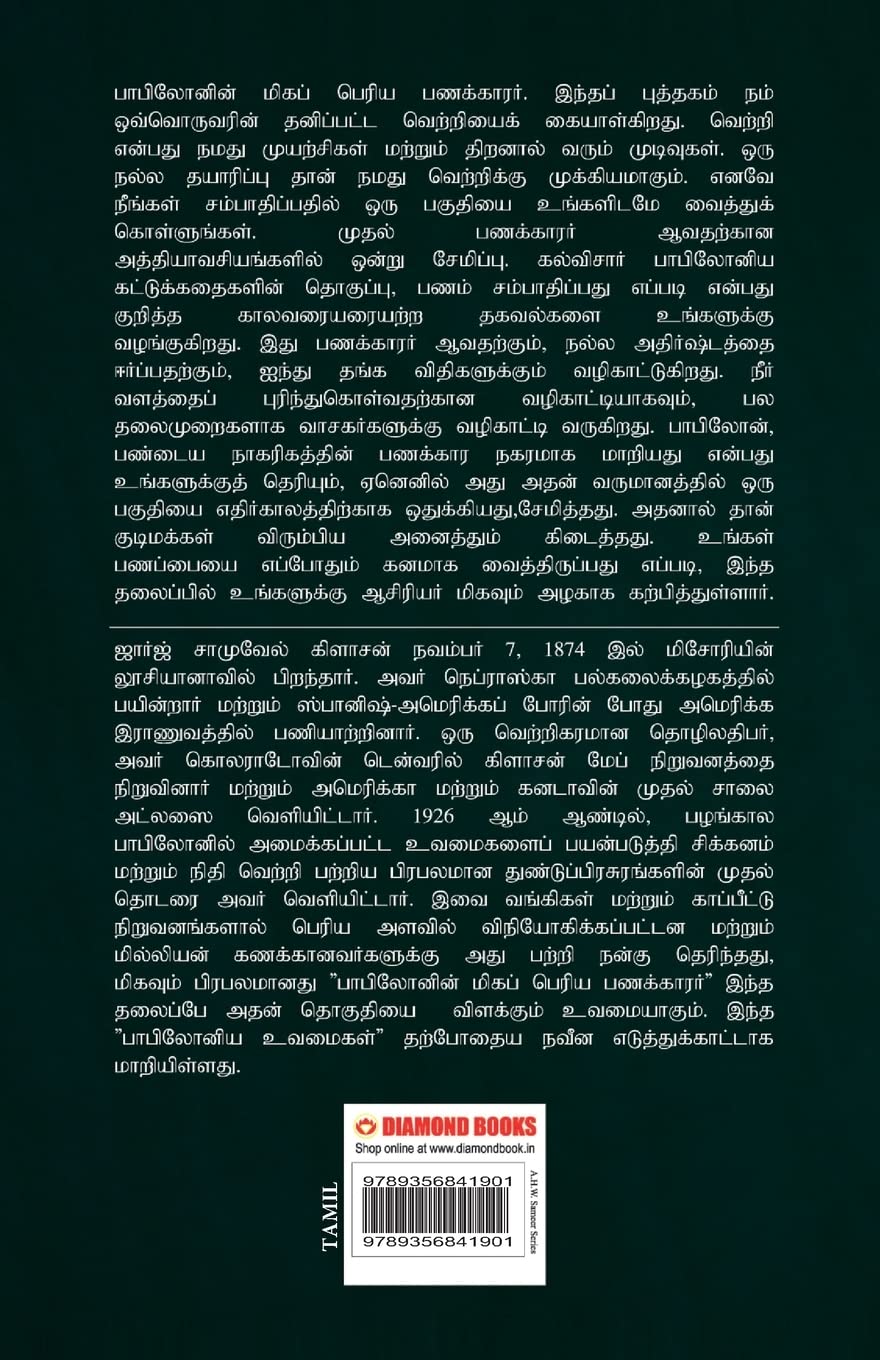 பாபிலோனின் மிகப் பெரிய பணக்காரர். இந்தப் புத்தகம் நம் ஒவ்வொருவரின் தனிப்பட்ட வெற்றியைக் கையாள்கிறது. வெற்றி என்பது நமது முயற்சிகள் மற்றும் திறனால் வரும் முடிவுகள். ஒரு நல்ல தயாரிப்பு தான் நமது வெற்றிக்கு முக்கியமாகும். எனவே நீங்கள் சம்பாதிப்பதில் ஒரு பகுதியை உங்களிடமே வைத்துக் கொள்ளுங்கள். முதல் பணக்காரர் ஆவதற்கான அத்தியாவசியங்களில் ஒன்று சேமிப்பு. கல்விசார் பாபிலோனிய கட்டுக்கதைகளின் தொகுப்பு, பணம் சம்பாதிப்பது எப்படி என்பது குறித்த காலவரையரையற்ற தகவல்களை உங்களுக்கு வழங்குகிறது. இது பணக்காரர் ஆவதற்கும், நல்ல அதிர்ஷ்டத்தை ஈர்ப்பதற்கும், ஐந்து தங்க விதிகளுக்கும் வழிகாட்டுகிறது. நீர் வளத்தைப் புரிந்துகொள்வதற்கான வழிகாட்டியாகவும், பல தலைமுறைகளாக வாசகர்களுக்கு வழிகாட்டி வருகிறது. பாபிலோன், பண்டைய நாகரிகத்தின் பணக்கார நகரமாக மாறியது என்பது உங்களுக்குத் தெரியும், ஏனெனில் அது அதன் வருமானத்தில் ஒரு பகுதியை எதிர்காலத்திற்காக ஒதுக்கியது,சேமித்தது. அதனால் தான் குடிமக்கள் விரும்பிய அனைத்தும் கிடைத்தது. உங்கள் பணப்பையை எப்போதும் கனமாக வைத்திருப்பது எப்படி, இந்த தலைப்பில் உங்களுக்கு ஆசிரியர் மிகவும் அழகாக கற்பித்துள்ளார்.

ஜார்ஜ் சாமுவேல் கிளாசன் நவம்பர் 7, 1874 இல் மிசோரியின் லூசியானாவில் பிறந்தார். அவர் நெப்ராஸ்கா பல்கலைக்கழகத்தில் பயின்றார் மற்றும் ஸ்பானிஷ்-அமெரிக்கப் போரின் போது அமெரிக்க இராணுவத்தில் பணியாற்றினார். ஒரு வெற்றிகரமான தொழிலதிபர், அவர் கொலராடோவின் டென்வரில் கிளாசன் மேப் நிறுவனத்தை நிறுவினார் மற்றும் அமெரிக்கா மற்றும் கனடாவின் முதல் சாலை அட்லஸை வெளியிட்டார். 1926 ஆம் ஆண்டில், பழங்கால பாபிலோனில் அமைக்கப்பட்ட உவமைகளைப் பயன்படுத்தி சிக்கனம் மற்றும் நிதி வெற்றி பற்றிய பிரபலமான துண்டுப்பிரசுரங்களின் முதல் தொடரை அவர் வெளியிட்டார். இவை வங்கிகள் மற்றும் காப்பீட்டு நிறுவனங்களால் பெரிய அளவில் விநியோகிக்கப்பட்டன மற்றும் மில்லியன் கணக்கானவர்களுக்கு அது பற்றி நன்கு தெரிந்தது, மிகவும் பிரபலமானது "பாபிலோனின் மிகப் பெரிய பணக்காரர்" இந்த தலைப்பே அதன் தொகுதியை விளக்கும் உவமையாகும். இந்த "பாபிலோனிய உவமைகள்" தற்போதைய நவீன எடுத்துக்காட்டாக மாறியிள்ளது.

DIAMOND BOOKS
Shop online at www.diamondbook.in

TAMIL

9789356841901

9789356841901

A.H.W. Sameer Series